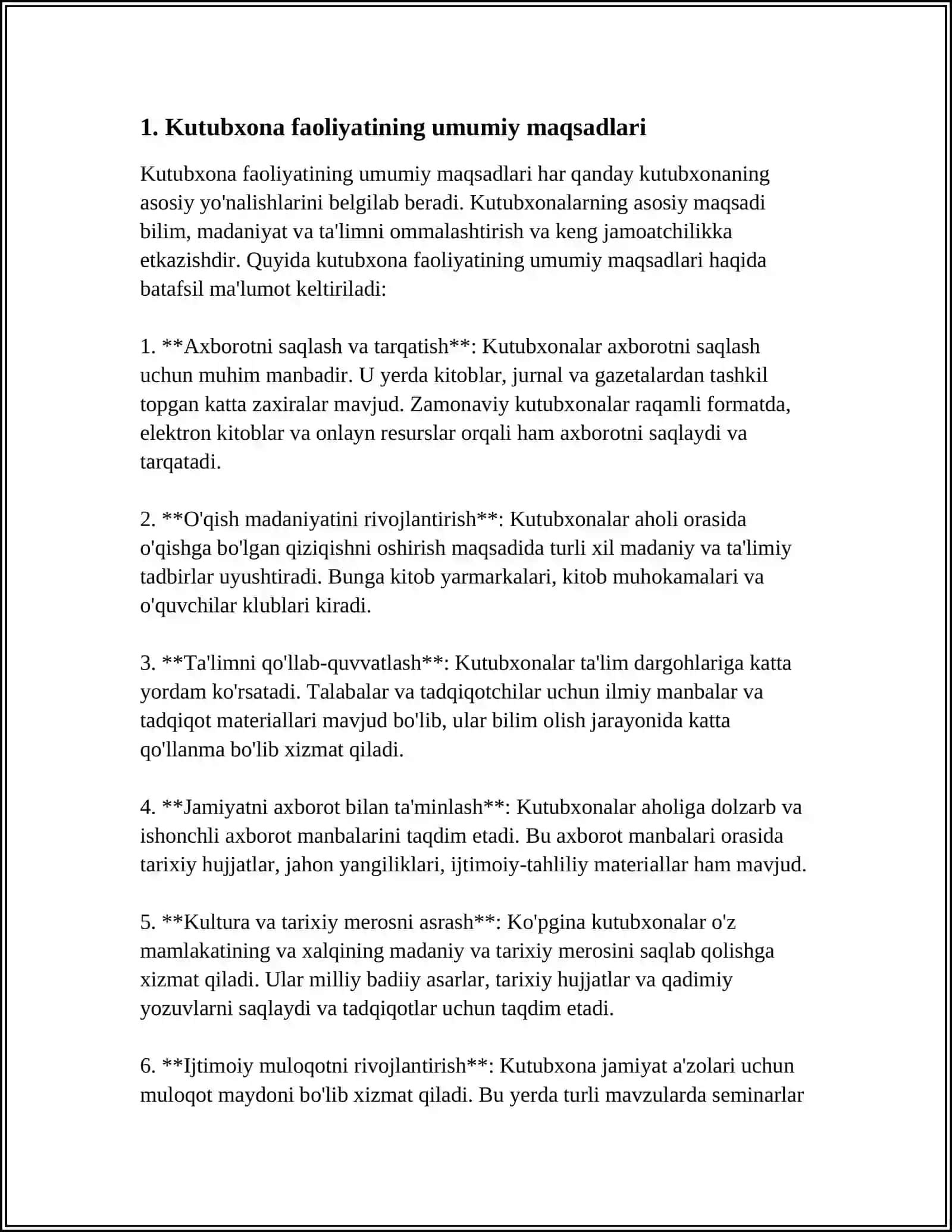 1. Kutubxona faoliyatining umumiy maqsadlari

Kutubxona faoliyatining umumiy maqsadlari har qanday kutubxonaning asosiy yo'nalishlarini belgilab beradi. Kutubxonalarning asosiy maqsadi bilim, madaniyat va ta'limni ommalashtirish va keng jamoatchilikka etkazishdir. Quyida kutubxona faoliyatining umumiy maqsadlari haqida batafsil ma'lumot keltiriladi:

1. **Axborotni saqlash va tarqatish**: Kutubxonalar axborotni saqlash uchun muhim manbadir. U yerda kitoblar, jurnal va gazetalardan tashkil topgan katta zaxiralar mavjud. Zamonaviy kutubxonalar raqamli formatda, elektron kitoblar va onlayn resurslar orqali ham axborotni saqlaydi va tarqatadi.

2. **O'qish madaniyatini rivojlantirish**: Kutubxonalar aholi orasida o'qishga bo'lgan qiziqishni oshirish maqsadida turli xil madaniy va ta'limiy tadbirlar uyushtiradi. Bunga kitob yarmarkalari, kitob muhokamalari va o'quvchilar klublari kiradi.

3. **Ta'limni qo'llab-quvvatlash**: Kutubxonalar ta'lim dargohlariga katta yordam ko'rsatadi. Talabalar va tadqiqotchilar uchun ilmiy manbalar va tadqiqot materiallari mavjud bo'lib, ular bilim olish jarayonida katta qo'llanma bo'lib xizmat qiladi.

4. **Jamiyatni axborot bilan ta'minlash**: Kutubxonalar aholiga dolzarb va ishonchli axborot manbalarini taqdim etadi. Bu axborot manbalari orasida tarixiy hujjatlar, jahon yangiliklari, ijtimoiy-tahliliy materiallar ham mavjud.

5. **Kultura va tarixiy merosni asrash**: Ko'pgina kutubxonalar o'z mamlakatining va xalqining madaniy va tarixiy merosini saqlab qolishga xizmat qiladi. Ular milliy badiiy asarlar, tarixiy hujjatlar va qadimiy yozuvlarni saqlaydi va tadqiqotlar uchun taqdim etadi.

6. **Ijtimoiy muloqotni rivojlantirish**: Kutubxona jamiyat a'zolari uchun muloqot maydoni bo'lib xizmat qiladi. Bu yerda turli mavzularda seminarlar